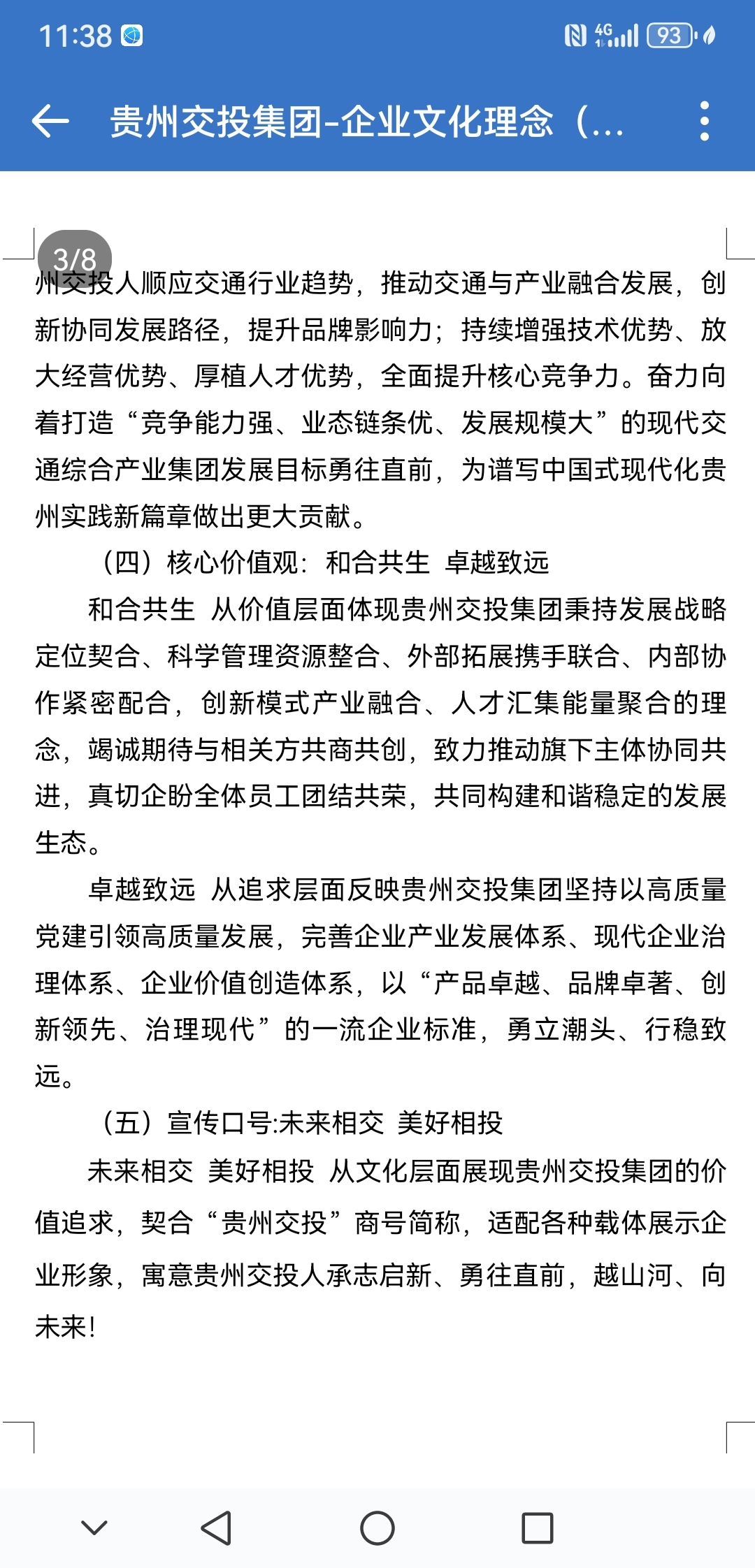 11:38

4G 93

贵州交投集团-企业文化理念（...

3/8

州交投人顺应交通行业趋势，推动交通与产业融合发展，创新协同发展路径，提升品牌影响力；持续增强技术优势、放大经营优势、厚植人才优势，全面提升核心竞争力。奋力向着打造“竞争能力强、业态链条优、发展规模大”的现代交通综合产业集团发展目标勇往直前，为谱写中国式现代化贵州实践新篇章做出更大贡献。

（四）核心价值观：和合共生 卓越致远

和合共生 从价值层面体现贵州交投集团秉持发展战略定位契合、科学管理资源整合、外部拓展携手联合、内部协作紧密配合，创新模式产业融合、人才汇集能量聚合的理念，竭诚期待与相关方共商共创，致力推动旗下主体协同共进，真切企盼全体员工团结共荣，共同构建和谐稳定的发展生态。

卓越致远 从追求层面反映贵州交投集团坚持以高质量党建引领高质量发展，完善企业产业发展体系、现代企业治理体系、企业价值创造体系，以“产品卓越、品牌卓著、创新领先、治理现代”的一流企业标准，勇立潮头、行稳致远。

（五）宣传口号:未来相交 美好相投

未来相交 美好相投 从文化层面展现贵州交投集团的价值追求，契合“贵州交投”商号简称，适配各种载体展示企业形象，寓意贵州交投人承志启新、勇往直前，越山河、向未来！